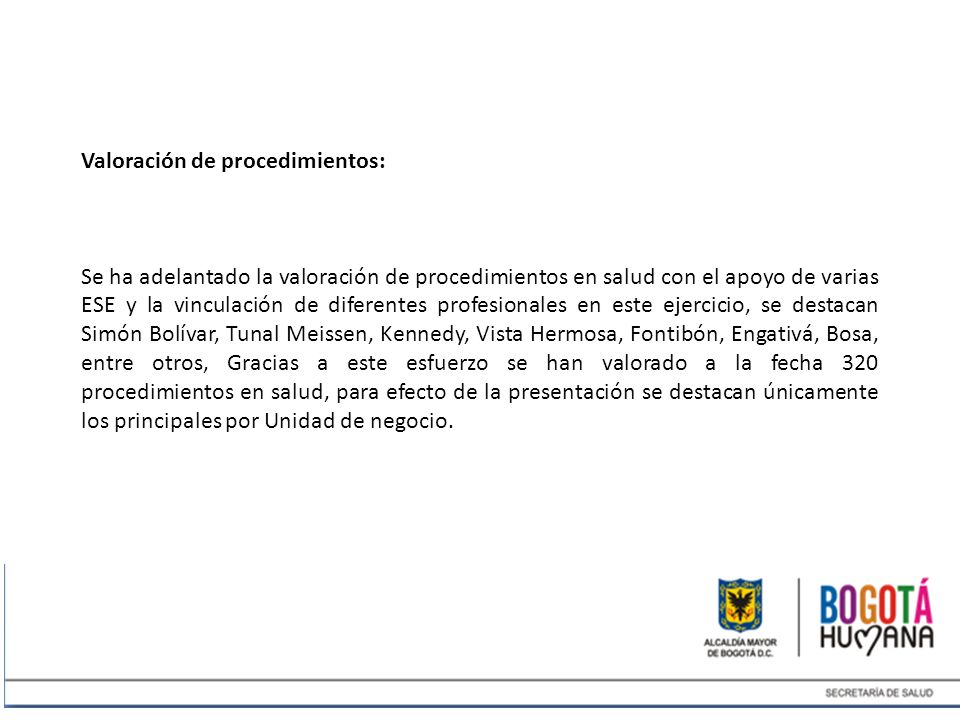 Valoración de procedimientos:

Se ha adelantado la valoración de procedimientos en salud con el apoyo de varias ESE y la vinculación de diferentes profesionales en este ejercicio, se destacan Simón Bolívar, Tunal Meissen, Kennedy, Vista Hermosa, Fontibón, Engativá, Bosa, entre otros, Gracias a este esfuerzo se han valorado a la fecha 320 procedimientos en salud, para efecto de la presentación se destacan únicamente los principales por Unidad de negocio.

ALCALDÍA MAYOR DE BOGOTÁ D.C.

BOGOTÁ HUMANA

SECRETARÍA DE SALUD